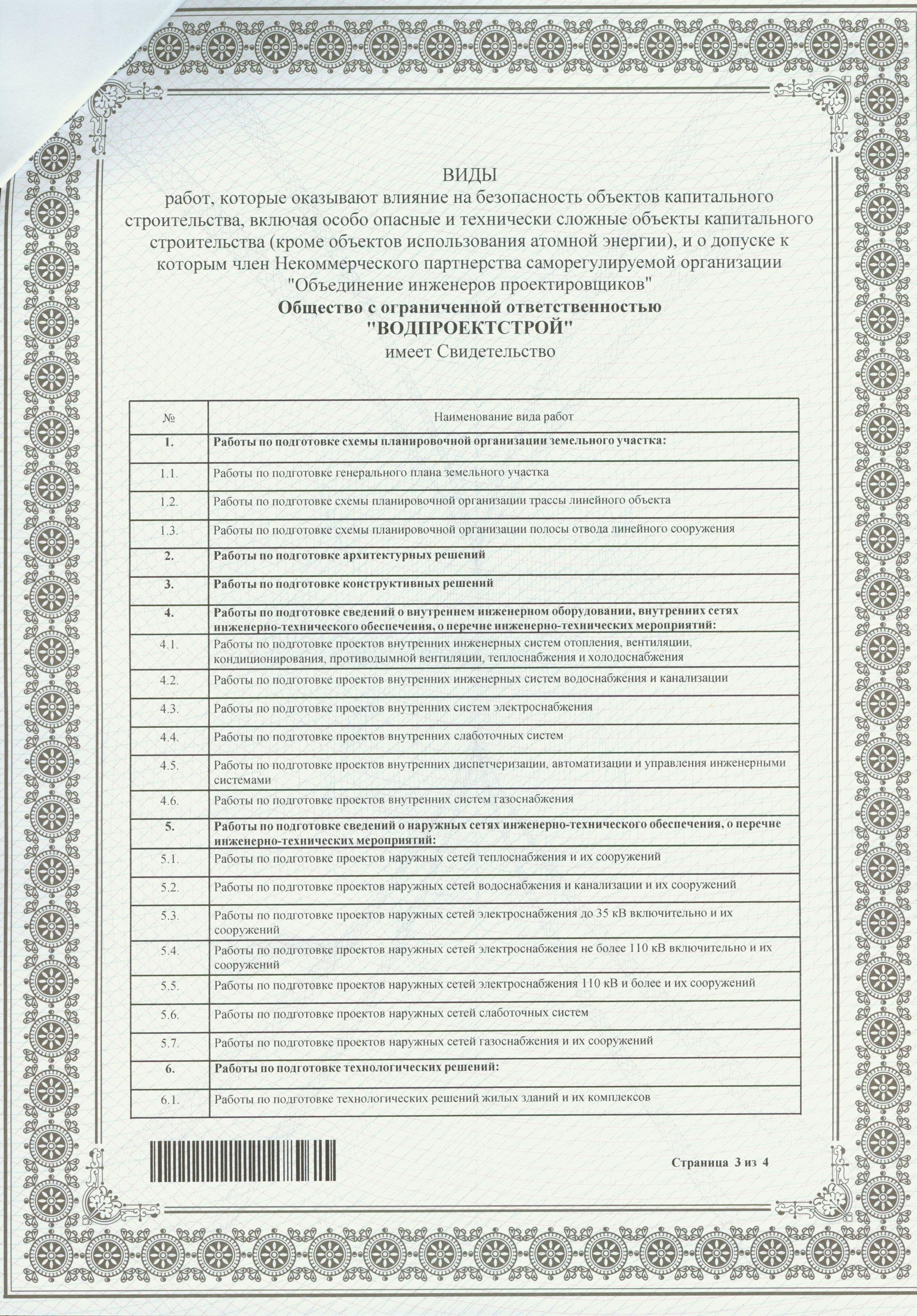 ВИДЫ
работ, которые оказывают влияние на безопасность объектов капитального строительства, включая особо опасные и технически сложные объекты капитального строительства (кроме объектов использования атомной энергии), и о допуске к которым член Некоммерческого партнерства саморегулируемой организации "Объединение инженеров проектировщиков"
Общество с ограниченной ответственностью
"ВОДПРОЕКТСТРОЙ"
имеет Свидетельство

| № | Наименование вида работ |
|---|---|
| 1. | Работы по подготовке схемы планировочной организации земельного участка: |
| 1.1. | Работы по подготовке генерального плана земельного участка |
| 1.2. | Работы по подготовке схемы планировочной организации трассы линейного объекта |
| 1.3. | Работы по подготовке схемы планировочной организации полосы отвода линейного сооружения |
| 2. | Работы по подготовке архитектурных решений |
| 3. | Работы по подготовке конструктивных решений |
| 4. | Работы по подготовке сведений о внутреннем инженерном оборудовании, внутренних сетях инженерно-технического обеспечения, о перечне инженерно-технических мероприятий: |
| 4.1. | Работы по подготовке проектов внутренних инженерных систем отопления, вентиляции, кондиционирования, противодымной вентиляции, теплоснабжения и холодоснабжения |
| 4.2. | Работы по подготовке проектов внутренних инженерных систем водоснабжения и канализации |
| 4.3. | Работы по подготовке проектов внутренних систем электроснабжения |
| 4.4. | Работы по подготовке проектов внутренних слаботочных систем |
| 4.5. | Работы по подготовке проектов внутренних диспетчеризации, автоматизации и управления инженерными системами |
| 4.6. | Работы по подготовке проектов внутренних систем газоснабжения |
| 5. | Работы по подготовке сведений о наружных сетях инженерно-технического обеспечения, о перечне инженерно-технических мероприятий: |
| 5.1. | Работы по подготовке проектов наружных сетей теплоснабжения и их сооружений |
| 5.2. | Работы по подготовке проектов наружных сетей водоснабжения и канализации и их сооружений |
| 5.3. | Работы по подготовке проектов наружных сетей электроснабжения до 35 кВ включительно и их сооружений |
| 5.4. | Работы по подготовке проектов наружных сетей электроснабжения не более 110 кВ включительно и их сооружений |
| 5.5. | Работы по подготовке проектов наружных сетей электроснабжения 110 кВ и более и их сооружений |
| 5.6. | Работы по подготовке проектов наружных сетей слаботочных систем |
| 5.7. | Работы по подготовке проектов наружных сетей газоснабжения и их сооружений |
| 6. | Работы по подготовке технологических решений: |
| 6.1. | Работы по подготовке технологических решений жилых зданий и их комплексов |

Страница 3 из 4